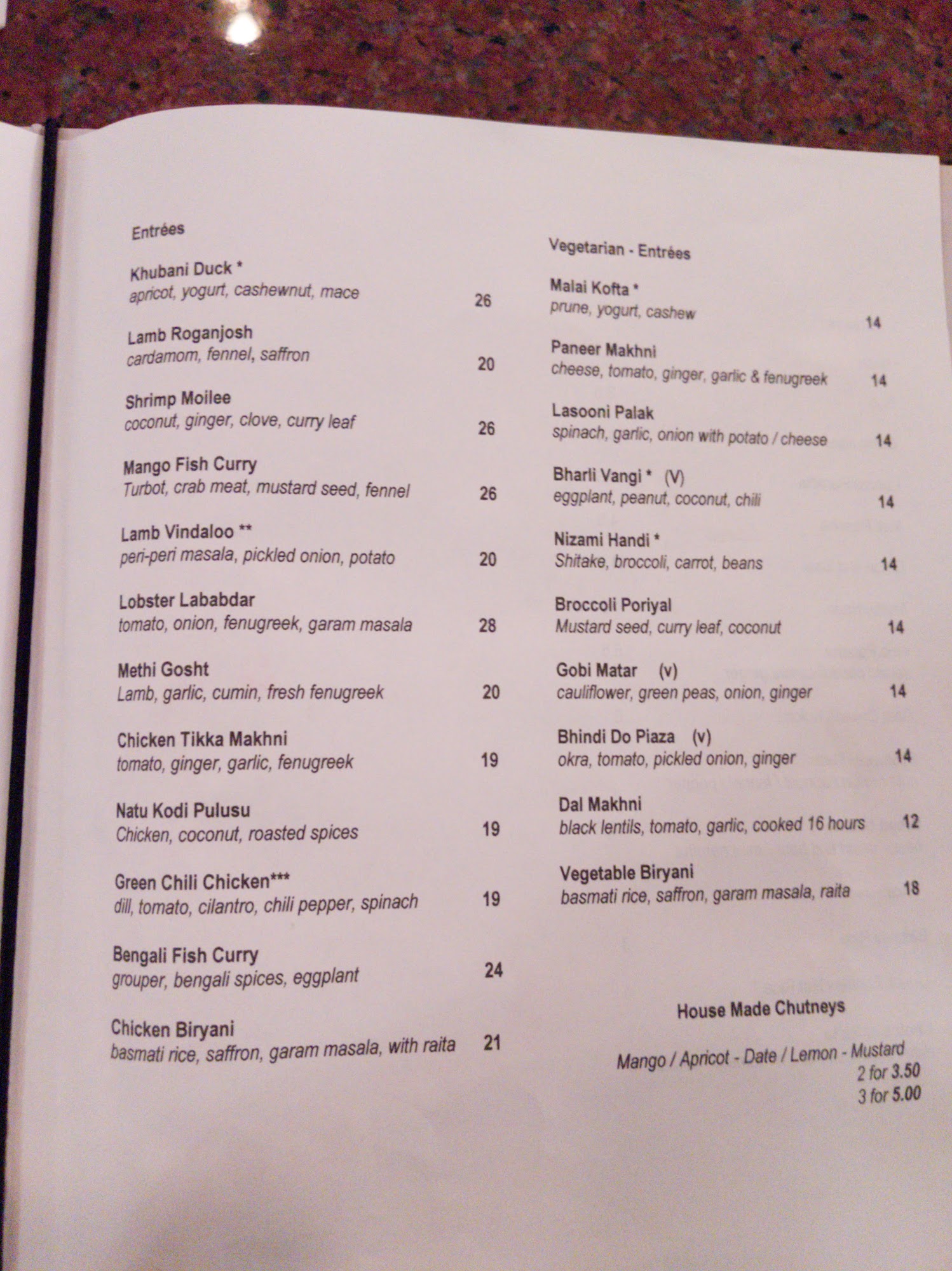 Entrées

Khubani Duck *
apricot, yogurt, cashewnut, mace 26

Lamb Roganjosh
cardamom, fennel, saffron 20

Shrimp Moilee
coconut, ginger, clove, curry leaf 26

Mango Fish Curry
Turbot, crab meat, mustard seed, fennel 26

Lamb Vindaloo **
peri-peri masala, pickled onion, potato 20

Lobster Lababdar
tomato, onion, fenugreek, garam masala 28

Methi Gosht
Lamb, garlic, cumin, fresh fenugreek 20

Chicken Tikka Makhni
tomato, ginger, garlic, fenugreek 19

Natu Kodi Pulusu
Chicken, coconut, roasted spices 19

Green Chili Chicken***
dill, tomato, cilantro, chili pepper, spinach 19

Bengali Fish Curry
grouper, bengali spices, eggplant 24

Chicken Biryani
basmati rice, saffron, garam masala, with raita 21

Vegetarian - Entrées

Malai Kofta *
prune, yogurt, cashew 14

Paneer Makhni
cheese, tomato, ginger, garlic & fenugreek 14

Lasooni Palak
spinach, garlic, onion with potato / cheese 14

Bharli Vangi * (V)
eggplant, peanut, coconut, chili 14

Nizami Handi *
Shitake, broccoli, carrot, beans 14

Broccoli Poriyal
Mustard seed, curry leaf, coconut 14

Gobi Matar (v)
cauliflower, green peas, onion, ginger 14

Bhindi Do Piaza (v)
okra, tomato, pickled onion, ginger 14

Dal Makhni
black lentils, tomato, garlic, cooked 16 hours 12

Vegetable Biryani
basmati rice, saffron, garam masala, raita 18

House Made Chutneys

Mango / Apricot - Date / Lemon - Mustard
2 for 3.50
3 for 5.00